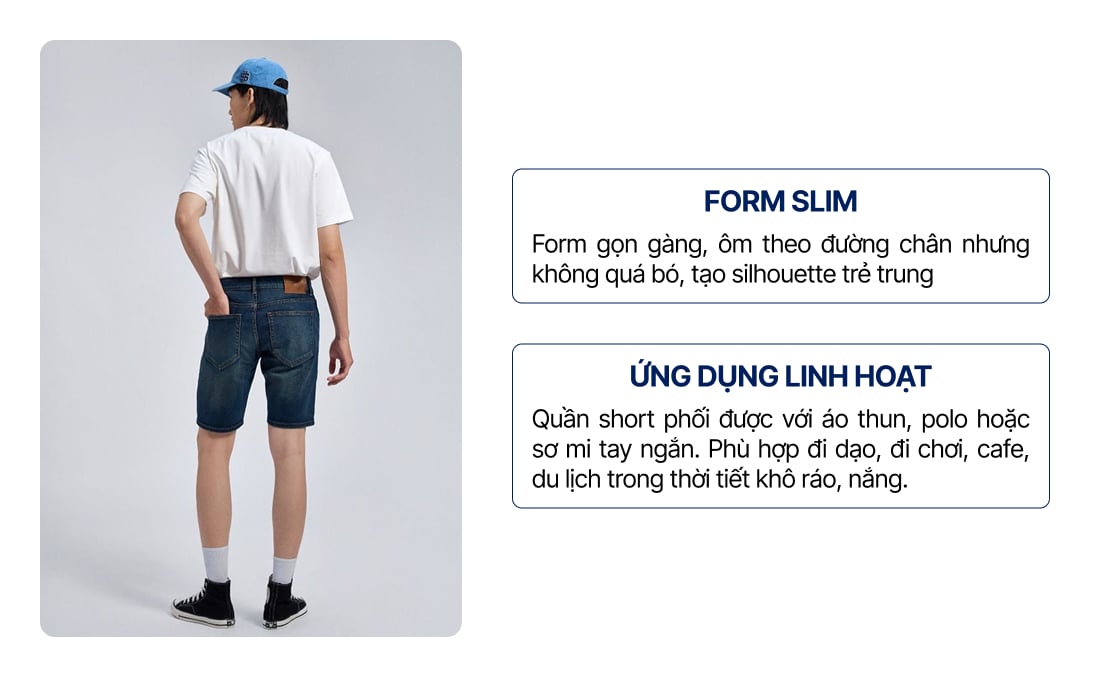 FORM SLIM

Form gọn gàng, ôm theo đường chân nhưng không quá bó, tạo silhouette trẻ trung

ỨNG DỤNG LINH HOẠT

Quần short phối được với áo thun, polo hoặc sơ mi tay ngắn. Phù hợp đi dạo, đi chơi, cafe, du lịch trong thời tiết khô ráo, nắng.